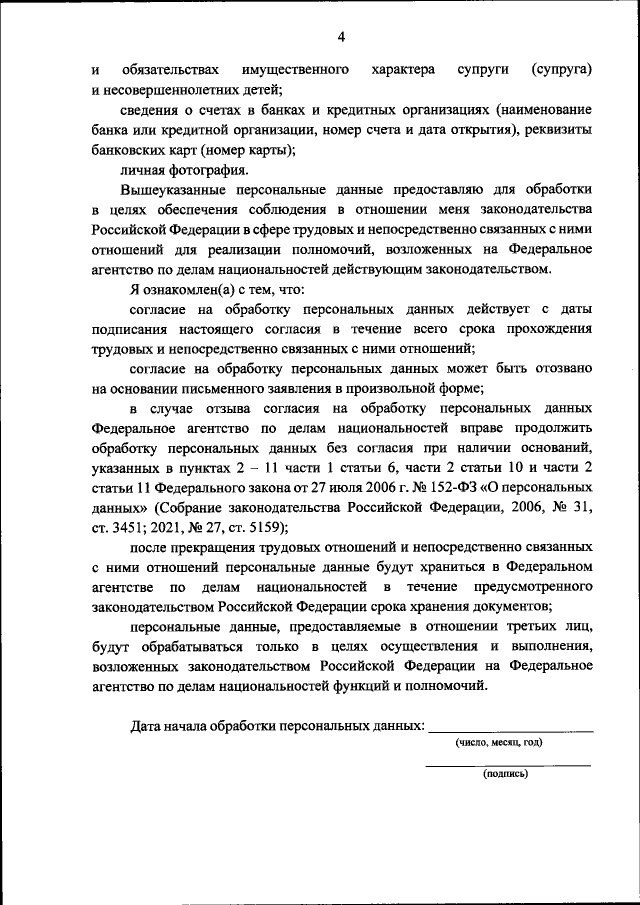 4

и обязательствах имущественного характера супруги (супруга) и несовершеннолетних детей;

сведения о счетах в банках и кредитных организациях (наименование банка или кредитной организации, номер счета и дата открытия), реквизиты банковских карт (номер карты);

личная фотография.

Вышеуказанные персональные данные предоставляю для обработки в целях обеспечения соблюдения в отношении меня законодательства Российской Федерации в сфере трудовых и непосредственно связанных с ними отношений для реализации полномочий, возложенных на Федеральное агентство по делам национальностей действующим законодательством.

Я ознакомлен(а) с тем, что:

согласие на обработку персональных данных действует с даты подписания настоящего согласия в течение всего срока прохождения трудовых и непосредственно связанных с ними отношений;

согласие на обработку персональных данных может быть отозвано на основании письменного заявления в произвольной форме;

в случае отзыва согласия на обработку персональных данных Федеральное агентство по делам национальностей вправе продолжить обработку персональных данных без согласия при наличии оснований, указанных в пунктах 2 – 11 части 1 статьи 6, части 2 статьи 10 и части 2 статьи 11 Федерального закона от 27 июля 2006 г. № 152-ФЗ «О персональных данных» (Собрание законодательства Российской Федерации, 2006, № 31, ст. 3451; 2021, № 27, ст. 5159);

после прекращения трудовых отношений и непосредственно связанных с ними отношений персональные данные будут храниться в Федеральном агентстве по делам национальностей в течение предусмотренного законодательством Российской Федерации срока хранения документов;

персональные данные, предоставляемые в отношении третьих лиц, будут обрабатываться только в целях осуществления и выполнения, возложенных законодательством Российской Федерации на Федеральное агентство по делам национальностей функций и полномочий.

Дата начала обработки персональных данных: ____________________
(число, месяц, год)

____________________
(подпись)